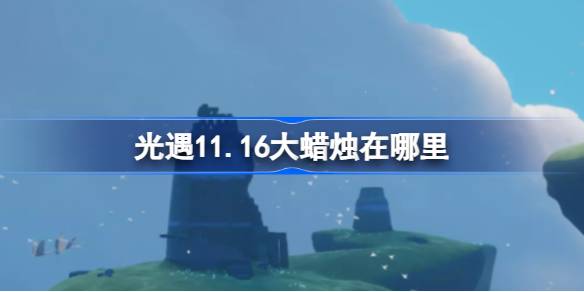 光遇11.16大蜡烛在哪里